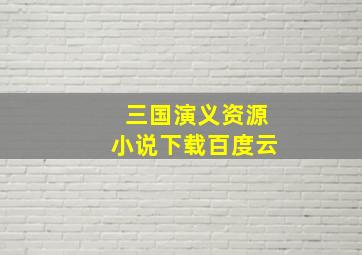 三国演义资源
小说下载百度云